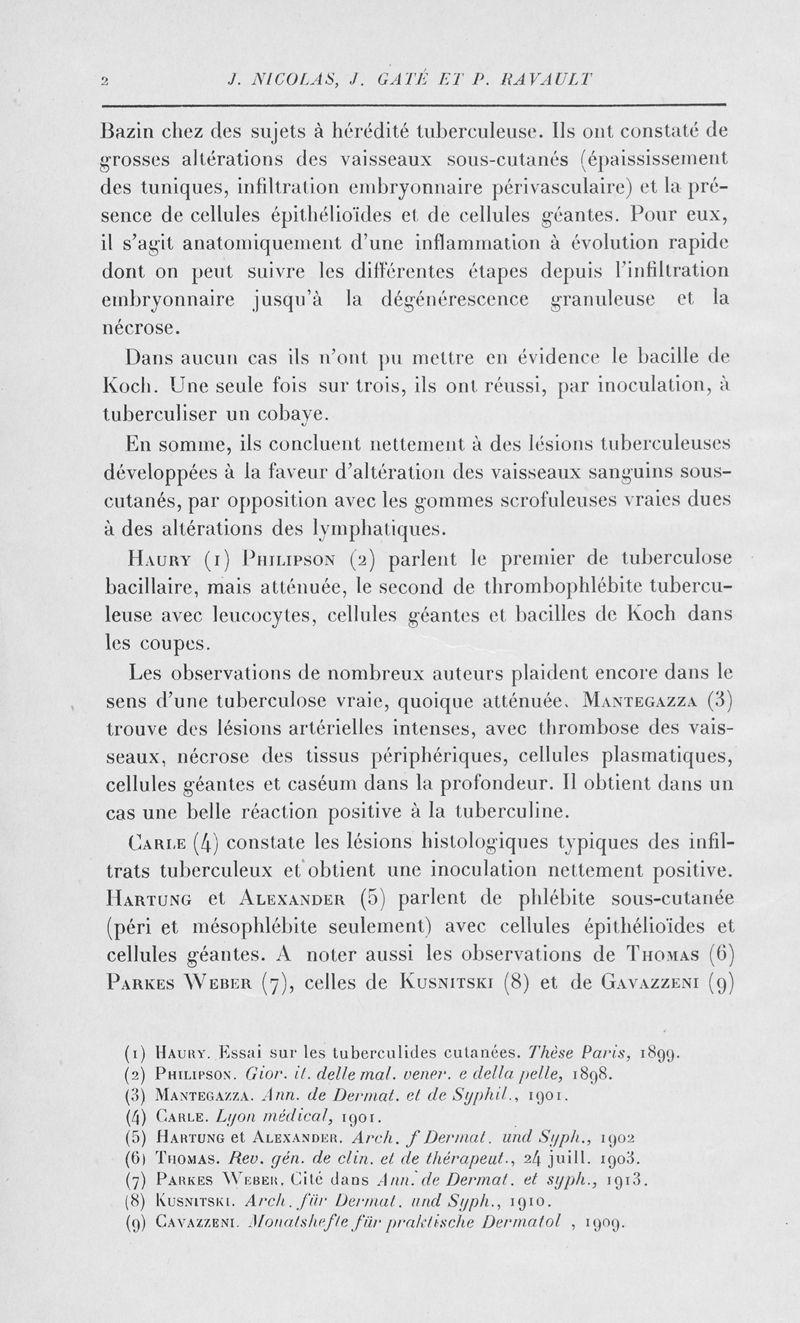 2 J. NICOLAS, J. GATÉ ET P. RAVAULT

Bazin chez des sujets à hérédité tuberculeuse. Ils ont constaté de grosses altérations des vaisseaux sous-cutanés (épaississement des tuniques, infiltration embryonnaire périvasculaire) et la présence de cellules épithélioïdes et de cellules géantes. Pour eux, il s'agit anatomiquement d'une inflammation à évolution rapide dont on peut suivre les différentes étapes depuis l'infiltration embryonnaire jusqu'à la dégénérescence granuleuse et la nécrose.

Dans aucun cas ils n'ont pu mettre en évidence le bacille de Koch. Une seule fois sur trois, ils ont réussi, par inoculation, à tuberculiser un cobaye.

En somme, ils concluent nettement à des lésions tuberculeuses développées à la faveur d'altération des vaisseaux sanguins sous-cutanés, par opposition avec les gommes scrofuleuses vraies dues à des altérations des lymphatiques.

Haury (1) Philipson (2) parlent le premier de tuberculose bacillaire, mais atténuée, le second de thrombophlébite tuberculeuse avec leucocytes, cellules géantes et bacilles de Koch dans les coupes.

Les observations de nombreux auteurs plaident encore dans le sens d'une tuberculose vraie, quoique atténuée. Mantegazza (3) trouve des lésions artérielles intenses, avec thrombose des vaisseaux, nécrose des tissus périphériques, cellules plasmatiques, cellules géantes et caséum dans la profondeur. Il obtient dans un cas une belle réaction positive à la tuberculine.

Carle (4) constate les lésions histologiques typiques des infiltrats tuberculeux et obtient une inoculation nettement positive. Hartung et Alexander (5) parlent de phlébite sous-cutanée (péri et mésophlébite seulement) avec cellules épithélioïdes et cellules géantes. A noter aussi les observations de Thomas (6) Parkes Weber (7), celles de Kusnitski (8) et de Gavazzeni (9)

(1) Haury. Essai sur les tuberculides cutanées. Thèse Paris, 1899.
(2) Philipson. Gior. it. delle mal. vener. e della pelle, 1898.
(3) Mantegazza. Ann. de Dermat. et de Syphil., 1901.
(4) Carle. Lyon médical, 1901.
(5) Hartung et Alexander. Arch. f Dermat. und Syph., 1902
(6) Thomas. Rev. gén. de clin. et de thérapeut., 24 juill. 1903.
(7) Parkes Weber. Cité dans Ann. de Dermat. et syph., 1913.
(8) Kusnitski. Arch. für Dermat. und Syph., 1910.
(9) Gavazzeni. Monatshefte für praktische Dermatol , 1909.